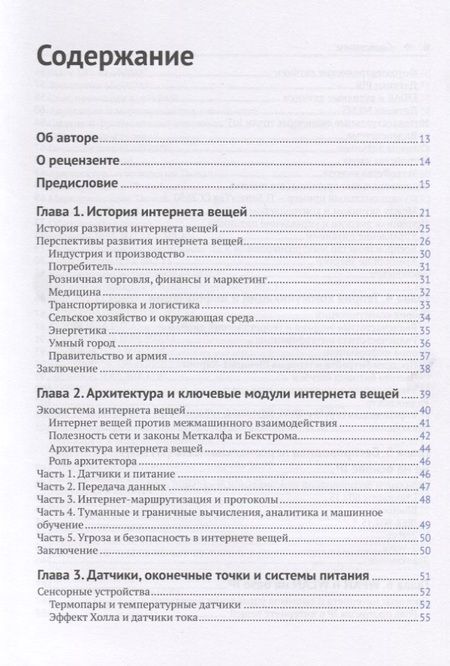 Содержание

Об авторе 13

О рецензенте 14

Предисловие 15

Глава 1. История интернета вещей 21

История развития интернета вещей 25
Перспективы развития интернета вещей 26
Индустрия и производство 30
Потребитель 31
Розничная торговля, финансы и маркетинг 31
Медицина 32
Транспортировка и логистика 33
Сельское хозяйство и окружающая среда 34
Энергетика 35
Умный город 36
Правительство и армия 37
Заключение 38

Глава 2. Архитектура и ключевые модули интернета вещей 39

Экосистема интернета вещей 40
Интернет вещей против межмашинного взаимодействия 41
Полезность сети и законы Меткалфа и Бекстрома 42
Архитектура интернета вещей 44
Роль архитектора 46
Часть 1. Датчики и питание 46
Часть 2. Передача данных 47
Часть 3. Интернет-маршрутизация и протоколы 48
Часть 4. Туманные и граничные вычисления, аналитика и машинное обучение 49
Часть 5. Угроза и безопасность в интернете вещей 50
Заключение 50

Глава 3. Датчики, оконечные точки и системы питания 51

Сенсорные устройства 52
Термопары и температурные датчики 52
Эффект Холла и датчики тока 55